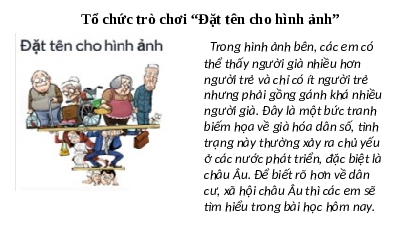 Tổ chức trò chơi “Đặt tên cho hình ảnh”

Đặt tên cho hình ảnh

Trong hình ảnh bên, các em có thể thấy người già nhiều hơn người trẻ và chỉ có ít người trẻ nhưng phải gồng gánh khá nhiều người già. Đây là một bức tranh biếm họa về già hóa dân số, tình trạng này thường xảy ra chủ yếu ở các nước phát triển, đặc biệt là châu Âu. Để biết rõ hơn về dân cư, xã hội châu Âu thì các em sẽ tìm hiểu trong bài học hôm nay.